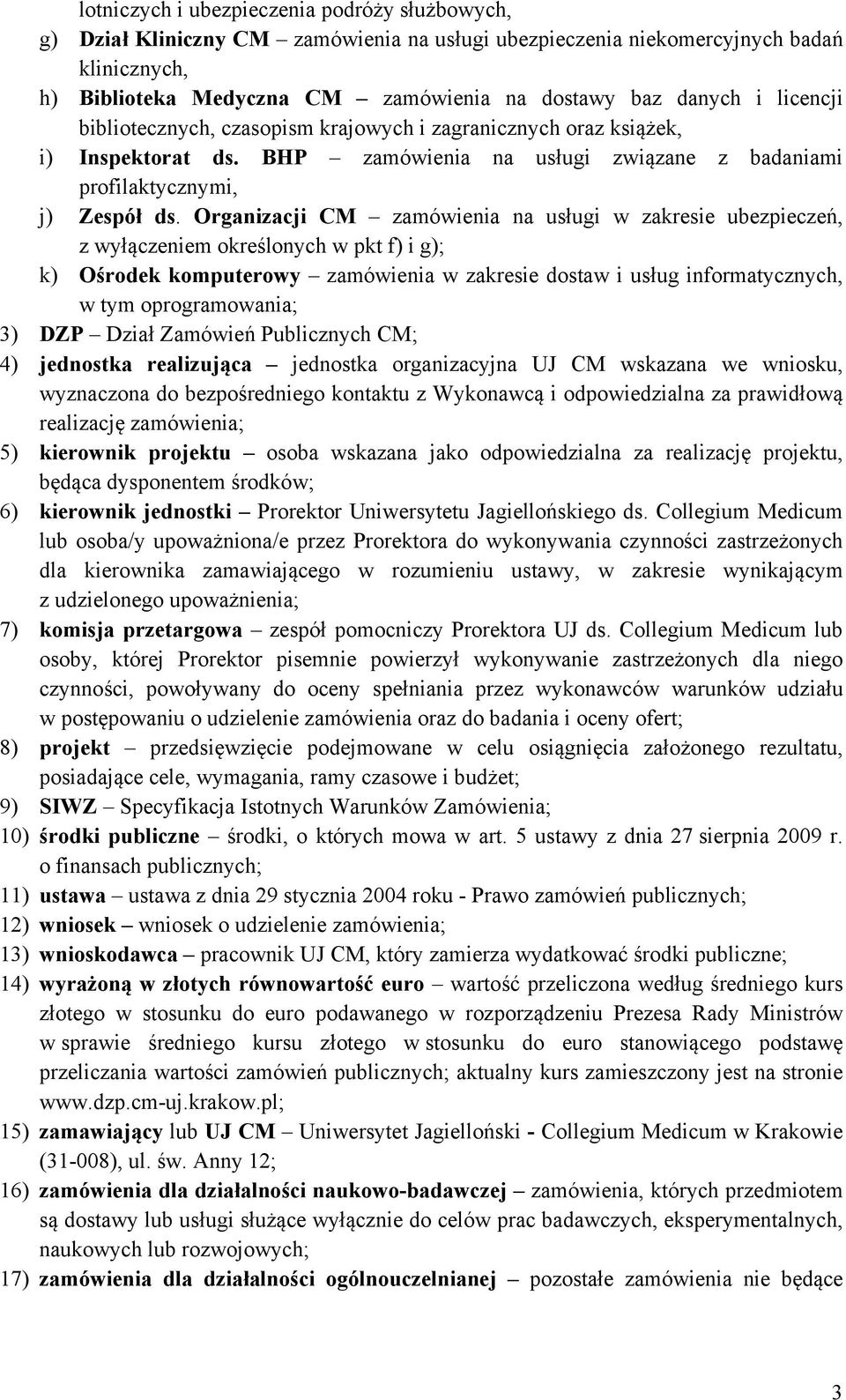 lotniczych i ubezpieczenia podróży służbowych,

g) Dział Kliniczny CM – zamówienia na usługi ubezpieczenia niekomercyjnych badań klinicznych,

h) Biblioteka Medyczna CM – zamówienia na dostawy baz danych i licencji bibliotecznych, czasopism krajowych i zagranicznych oraz książek,

i) Inspektorat ds. BHP – zamówienia na usługi związane z badaniami profilaktycznymi,

j) Zespół ds. Organizacji CM – zamówienia na usługi w zakresie ubezpieczeń, z wyłączeniem określonych w pkt f) i g);

k) Ośrodek komputerowy – zamówienia w zakresie dostaw i usług informatycznych, w tym oprogramowania;

3) DZP – Dział Zamówień Publicznych CM;

4) jednostka realizująca – jednostka organizacyjna UJ CM wskazana we wniosku, wyznaczona do bezpośredniego kontaktu z Wykonawcą i odpowiedzialna za prawidłową realizację zamówienia;

5) kierownik projektu – osoba wskazana jako odpowiedzialna za realizację projektu, będąca dysponentem środków;

6) kierownik jednostki – Prorektor Uniwersytetu Jagiellońskiego ds. Collegium Medicum lub osoba/y upoważniona/e przez Prorektora do wykonywania czynności zastrzeżonych dla kierownika zamawiającego w rozumieniu ustawy, w zakresie wynikającym z udzielonego upoważnienia;

7) komisja przetargowa – zespół pomocniczy Prorektora UJ ds. Collegium Medicum lub osoby, której Prorektor pisemnie powierzył wykonywanie zastrzeżonych dla niego czynności, powoływany do oceny spełniania przez wykonawców warunków udziału w postępowaniu o udzielenie zamówienia oraz do badania i oceny ofert;

8) projekt – przedsięwzięcie podejmowane w celu osiągnięcia założonego rezultatu, posiadające cele, wymagania, ramy czasowe i budżet;

9) SIWZ – Specyfikacja Istotnych Warunków Zamówienia;

10) środki publiczne – środki, o których mowa w art. 5 ustawy z dnia 27 sierpnia 2009 r. o finansach publicznych;

11) ustawa – ustawa z dnia 29 stycznia 2004 roku - Prawo zamówień publicznych;

12) wniosek – wniosek o udzielenie zamówienia;

13) wnioskodawca – pracownik UJ CM, który zamierza wydatkować środki publiczne;

14) wyrażoną w złotych równowartość euro – wartość przeliczona według średniego kurs złotego w stosunku do euro podawanego w rozporządzeniu Prezesa Rady Ministrów w sprawie średniego kursu złotego w stosunku do euro stanowiącego podstawę przeliczania wartości zamówień publicznych; aktualny kurs zamieszczony jest na stronie www.dzp.cm-uj.krakow.pl;

15) zamawiający lub UJ CM – Uniwersytet Jagielloński - Collegium Medicum w Krakowie (31-008), ul. św. Anny 12;

16) zamówienia dla działalności naukowo-badawczej – zamówienia, których przedmiotem są dostawy lub usługi służące wyłącznie do celów prac badawczych, eksperymentalnych, naukowych lub rozwojowych;

17) zamówienia dla działalności ogólnouczelnianej – pozostałe zamówienia nie będące

3